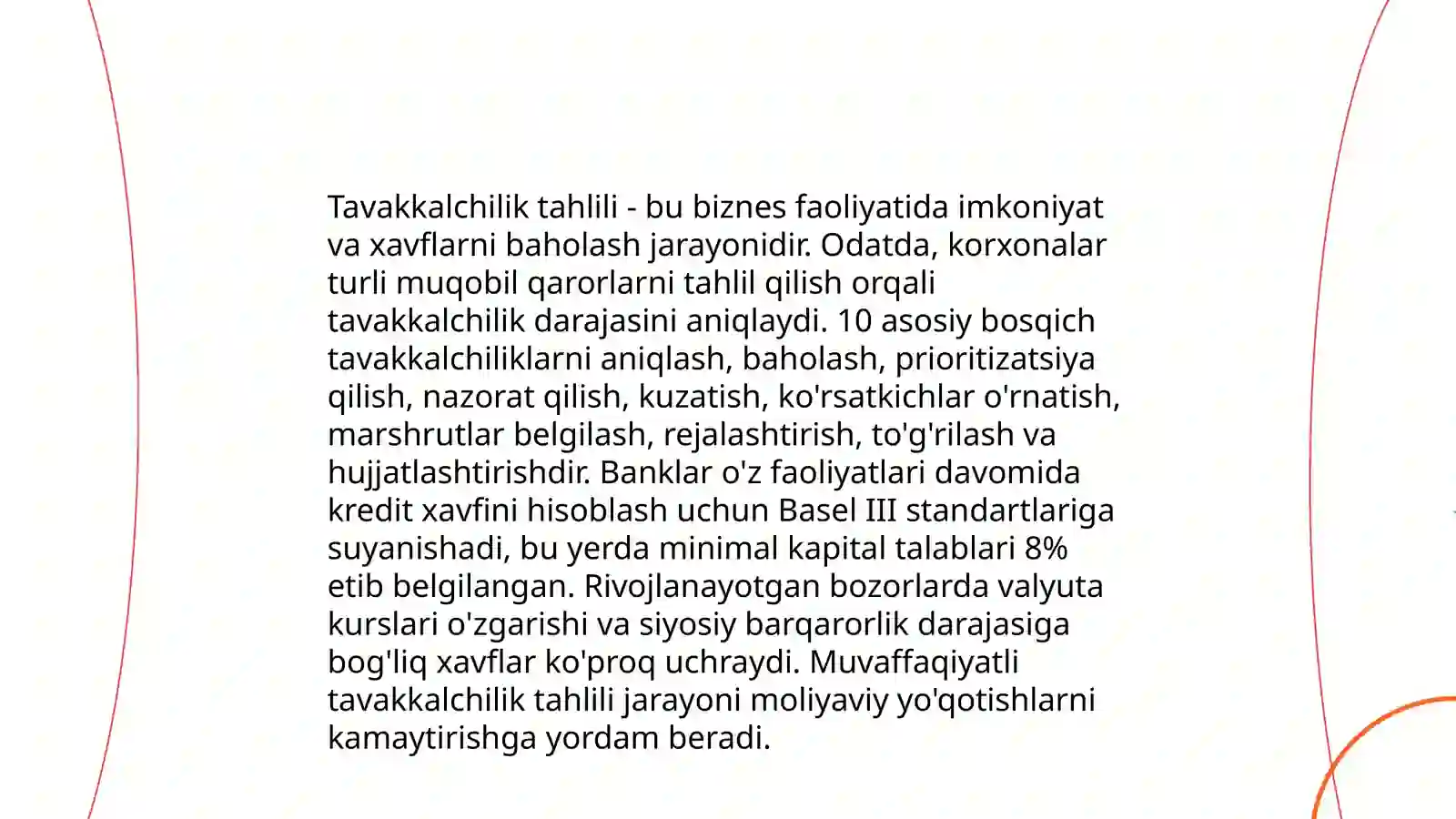 Tavakkalchilik tahlili - bu biznes faoliyatida imkoniyat va xavflarni baholash jarayonidir. Odatda, korxonalar turli muqobil qarorlarni tahlil qilish orqali tavakkalchilik darajasini aniqlaydi. 10 asosiy bosqich tavakkalchiliklarni aniqlash, baholash, prioritizatsiya qilish, nazorat qilish, kuzatish, ko'rsatkichlar o'rnatish, marshrutlar belgilash, rejalashtirish, to'g'rilash va hujjatlashtirishdir. Banklar o'z faoliyatlari davomida kredit xavfini hisoblash uchun Basel III standartlariga suyanishadi, bu yerda minimal kapital talablari 8% etib belgilangan. Rivojlanayotgan bozorlarda valyuta kurslari o'zgarishi va siyosiy barqarorlik darajasiga bog'liq xavflar ko'proq uchraydi. Muvaffaqiyatli tavakkalchilik tahlili jarayoni moliyaviy yo'qotishlarni kamaytirishga yordam beradi.